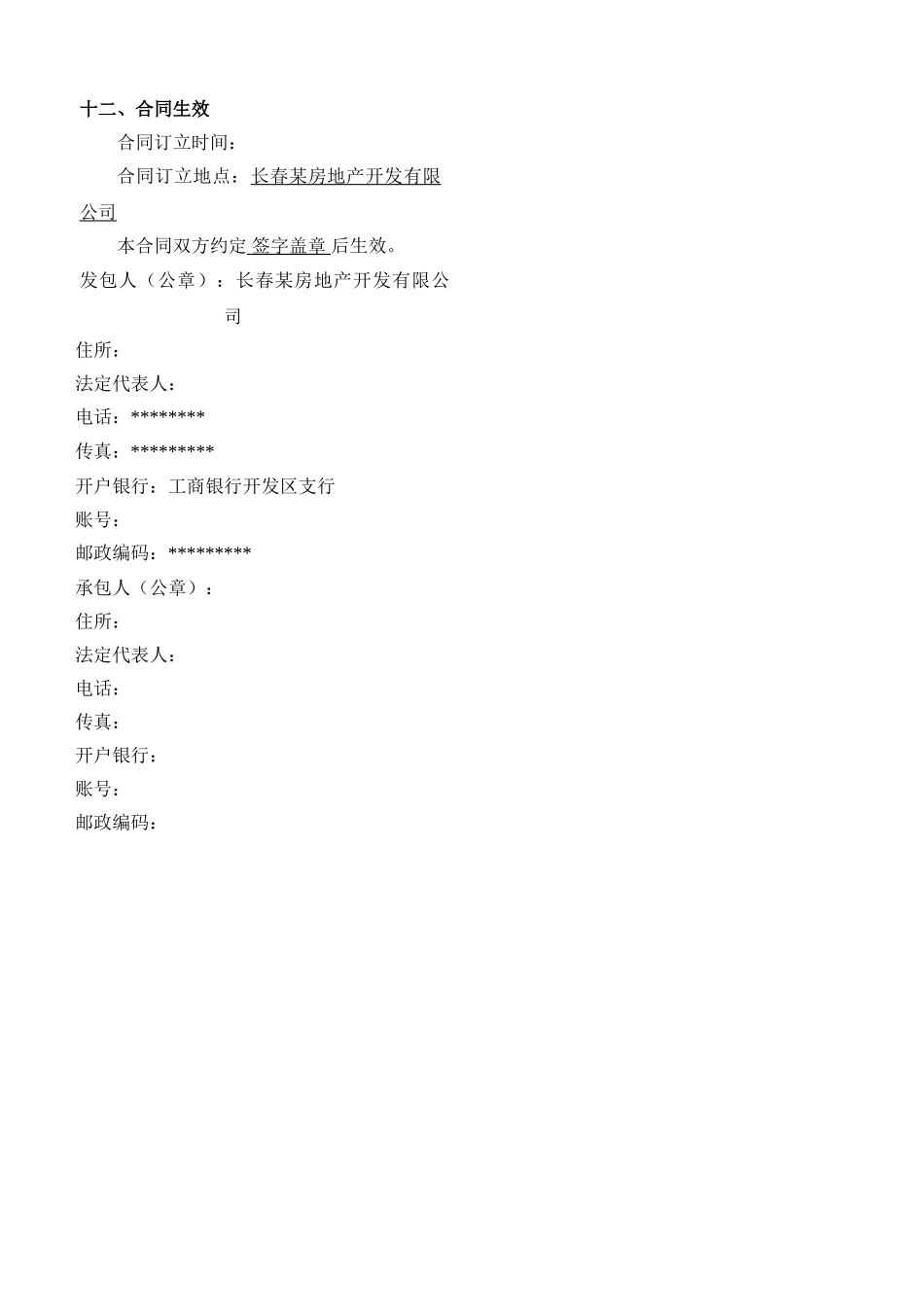 十二、合同生效

合同订立时间：

合同订立地点：长春某房地产开发有限公司

本合同双方约定 签字盖章 后生效。

发包人（公章）：长春某房地产开发有限公司

住所：

法定代表人：

电话：********

传真：*********

开户银行：工商银行开发区支行

账号：

邮政编码：*********

承包人（公章）：

住所：

法定代表人：

电话：

传真：

开户银行：

账号：

邮政编码：